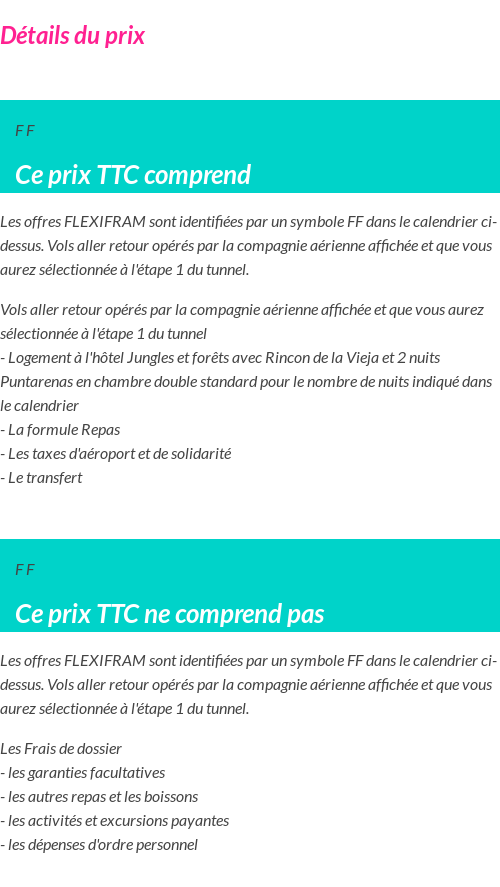 Détails du prix

F F

Ce prix TTC comprend

Les offres FLEXIFRAM sont identifiées par un symbole FF dans le calendrier ci-dessus. Vols aller retour opérés par la compagnie aérienne affichée et que vous aurez sélectionnée à l'étape 1 du tunnel.

Vols aller retour opérés par la compagnie aérienne affichée et que vous aurez sélectionnée à l'étape 1 du tunnel
- Logement à l'hôtel Jungles et forêts avec Rincon de la Vieja et 2 nuits Puntarenas en chambre double standard pour le nombre de nuits indiqué dans le calendrier
- La formule Repas
- Les taxes d'aéroport et de solidarité
- Le transfert

F F

Ce prix TTC ne comprend pas

Les offres FLEXIFRAM sont identifiées par un symbole FF dans le calendrier ci-dessus. Vols aller retour opérés par la compagnie aérienne affichée et que vous aurez sélectionnée à l'étape 1 du tunnel.

Les Frais de dossier
- les garanties facultatives
- les autres repas et les boissons
- les activités et excursions payantes
- les dépenses d'ordre personnel